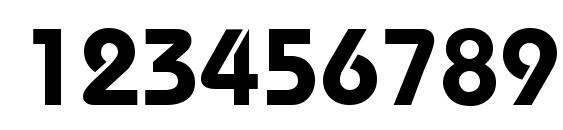 123456789